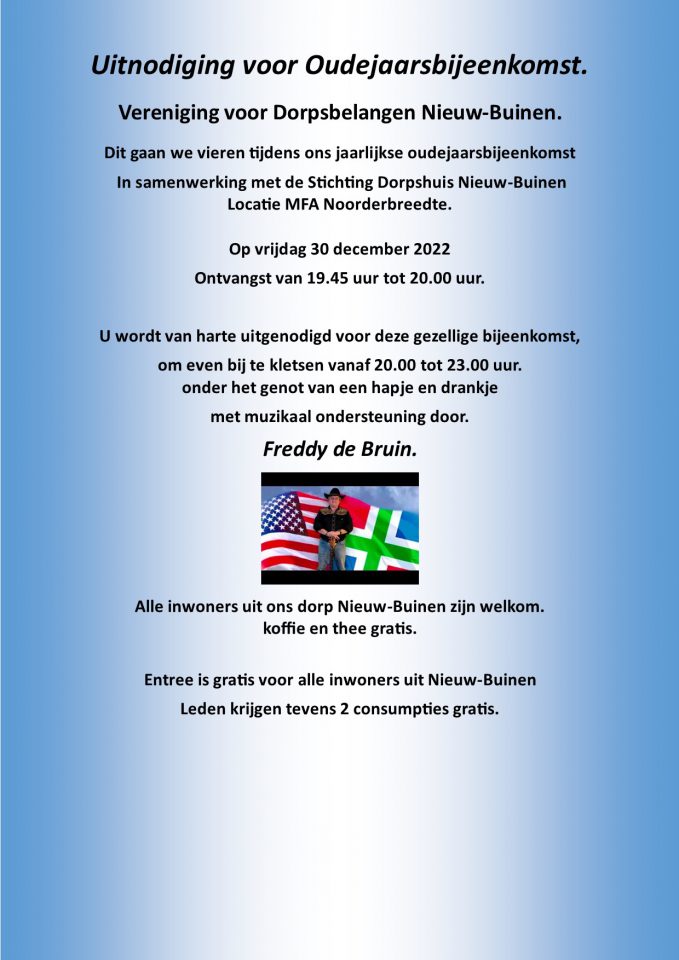 Uitnodiging voor Oudejaarsbijeenkomst.

Vereniging voor Dorpsbelangen Nieuw-Buinen.

Dit gaan we vieren tijdens ons jaarlijkse oudejaarsbijeenkomst
In samenwerking met de Stichting Dorpshuis Nieuw-Buinen
Locatie MFA Noorderbreedte.

Op vrijdag 30 december 2022
Ontvangst van 19.45 uur tot 20.00 uur.

U wordt van harte uitgenodigd voor deze gezellige bijeenkomst,
om even bij te kletsen vanaf 20.00 tot 23.00 uur.
onder het genot van een hapje en drankje
met muzikaal ondersteuning door.
Freddy de Bruin.

Alle inwoners uit ons dorp Nieuw-Buinen zijn welkom.
koffie en thee gratis.

Entree is gratis voor alle inwoners uit Nieuw-Buinen
Leden krijgen tevens 2 consumpties gratis.